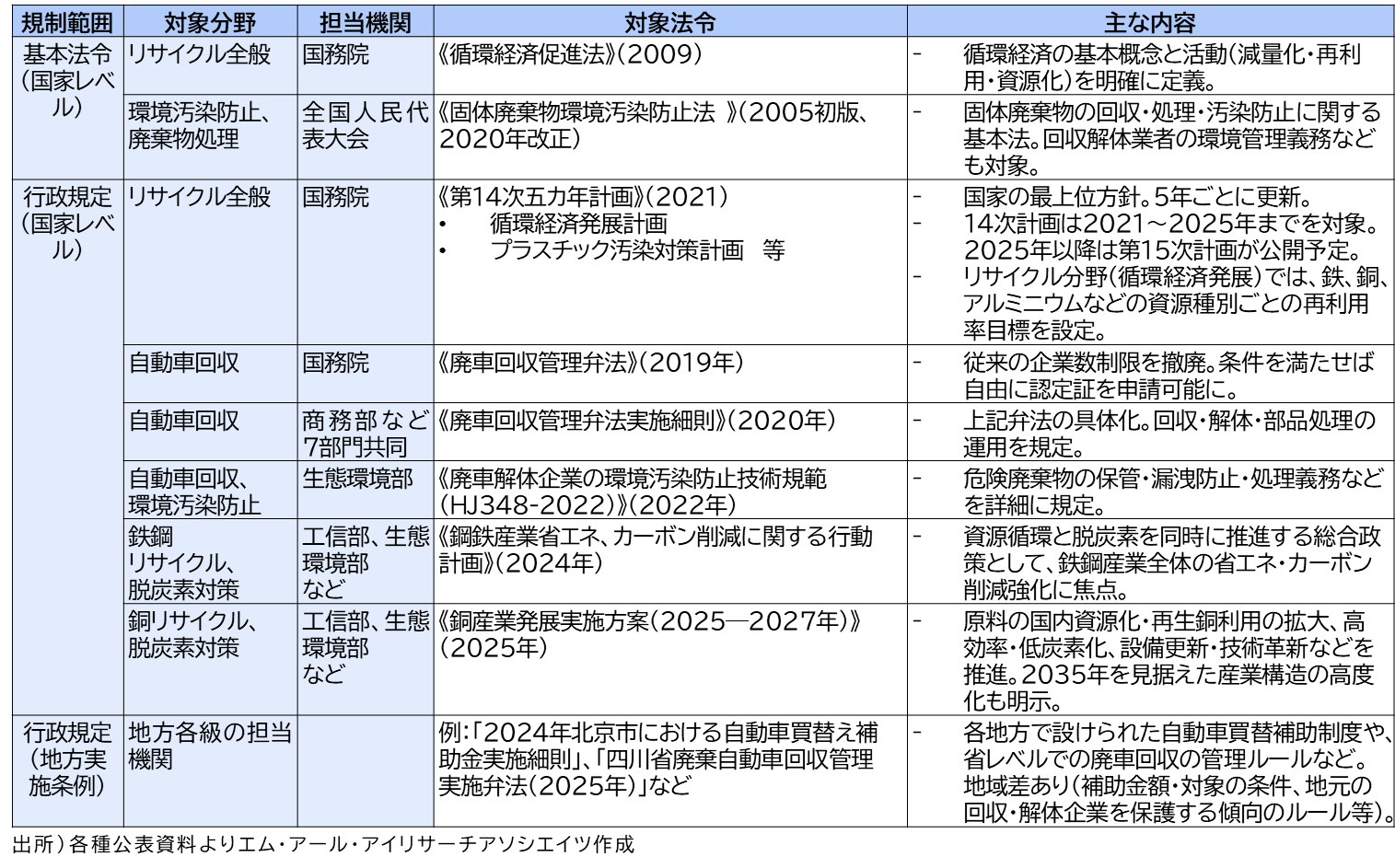 | 規制範囲 | 対象分野 | 担当機関 | 対象法令 | 主な内容 |
|---|---|---|---|---|
| 基本法令(国家レベル) | リサイクル全般 | 国務院 | 《循環経済促進法》(2009) | - 循環経済の基本概念と活動(減量化・再利用・資源化)を明確に定義。 |
| | 環境汚染防止、廃棄物処理 | 全国人民代表大会 | 《固体廃棄物環境汚染防止法 》(2005初版、2020年改正) | - 固体廃棄物の回収・処理・汚染防止に関する基本法。回収解体業者の環境管理義務なども対象。 |
| 行政規定(国家レベル) | リサイクル全般 | 国務院 | 《第14次五カ年計画》(2021) • 循環経済発展計画 • プラスチック汚染対策計画 等 | - 国家の最上位方針。5年ごとに更新。 - 14次計画は2021～2025年までを対象。2025年以降は第15次計画が公開予定。 - リサイクル分野(循環経済発展)では、鉄、銅、アルミニウムなどの資源種別ごとの再利用率目標を設定。 |
| | 自動車回収 | 国務院 | 《廃車回収管理弁法》(2019年) | - 従来の企業数制限を撤廃。条件を満たせば自由に認定証を申請可能に。 |
| | 自動車回収 | 商務部など7部門共同 | 《廃車回収管理弁法実施細則》(2020年) | - 上記弁法の具体化。回収・解体・部品処理の運用を規定。 |
| | 自動車回収、環境汚染防止 | 生態環境部 | 《廃車解体企業の環境汚染防止技術規範(HJ348-2022)》(2022年) | - 危険廃棄物の保管・漏洩防止・処理義務などを詳細に規定。 |
| | 鉄鋼リサイクル、脱炭素対策 | 工信部、生態環境部など | 《鋼鉄産業省エネ、カーボン削減に関する行動計画》(2024年) | - 資源循環と脱炭素を同時に推進する総合政策として、鉄鋼産業全体の省エネ・カーボン削減強化に焦点。 |
| | 銅リサイクル、脱炭素対策 | 工信部、生態環境部など | 《銅産業発展実施方案(2025—2027年)》(2025年) | - 原料の国内資源化・再生銅利用の拡大、高効率・低炭素化、設備更新・技術革新などを推進。2035年を見据えた産業構造の高度化も明示。 |
| 行政規定(地方実施条例) | 地方各級の担当機関 | | 例:「2024年北京市における自動車買替え補助金実施細則」、「四川省廃棄自動車回収管理実施弁法(2025年)」など | - 各地方で設けられた自動車買替補助制度や、省レベルでの廃車回収の管理ルールなど。地域差あり(補助金額・対象の条件、地元の回収・解体企業を保護する傾向のルール等)。 |

出所)各種公表資料よりエム・アール・アイリサーチアソシエイツ作成